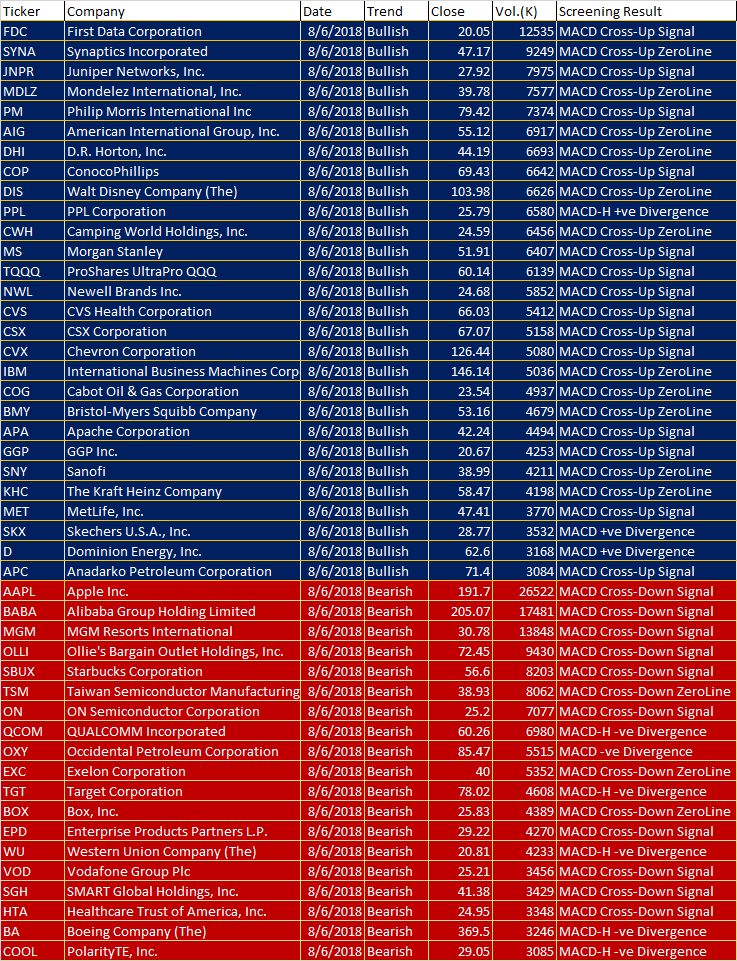 | Ticker | Company | Date | Trend | Close | Vol.(K) | Screening Result |
|---|---|---|---|---|---|---|
| FDC | First Data Corporation | 8/6/2018 | Bullish | 20.05 | 12535 | MACD Cross-Up Signal |
| SYNA | Synaptics Incorporated | 8/6/2018 | Bullish | 47.17 | 9249 | MACD Cross-Up ZeroLine |
| JNPR | Juniper Networks, Inc. | 8/6/2018 | Bullish | 27.92 | 7975 | MACD Cross-Up Signal |
| MDLZ | Mondelez International, Inc. | 8/6/2018 | Bullish | 39.78 | 7577 | MACD Cross-Up ZeroLine |
| PM | Philip Morris International Inc | 8/6/2018 | Bullish | 79.42 | 7374 | MACD Cross-Up Signal |
| AIG | American International Group, Inc. | 8/6/2018 | Bullish | 55.12 | 6917 | MACD Cross-Up ZeroLine |
| DHI | D.R. Horton, Inc. | 8/6/2018 | Bullish | 44.19 | 6693 | MACD Cross-Up ZeroLine |
| COP | ConocoPhillips | 8/6/2018 | Bullish | 69.43 | 6642 | MACD Cross-Up Signal |
| DIS | Walt Disney Company (The) | 8/6/2018 | Bullish | 103.98 | 6626 | MACD Cross-Up ZeroLine |
| PPL | PPL Corporation | 8/6/2018 | Bullish | 25.79 | 6580 | MACD-H +ve Divergence |
| CWH | Camping World Holdings, Inc. | 8/6/2018 | Bullish | 24.59 | 6456 | MACD Cross-Up ZeroLine |
| MS | Morgan Stanley | 8/6/2018 | Bullish | 51.91 | 6407 | MACD Cross-Up Signal |
| TQQQ | ProShares UltraPro QQQ | 8/6/2018 | Bullish | 60.14 | 6139 | MACD Cross-Up Signal |
| NWL | Newell Brands Inc. | 8/6/2018 | Bullish | 24.68 | 5852 | MACD Cross-Up Signal |
| CVS | CVS Health Corporation | 8/6/2018 | Bullish | 66.03 | 5412 | MACD Cross-Up Signal |
| CSX | CSX Corporation | 8/6/2018 | Bullish | 67.07 | 5158 | MACD Cross-Up Signal |
| CVX | Chevron Corporation | 8/6/2018 | Bullish | 126.44 | 5080 | MACD Cross-Up Signal |
| IBM | International Business Machines Corp | 8/6/2018 | Bullish | 146.14 | 5036 | MACD Cross-Up ZeroLine |
| COG | Cabot Oil & Gas Corporation | 8/6/2018 | Bullish | 23.54 | 4937 | MACD Cross-Up ZeroLine |
| BMY | Bristol-Myers Squibb Company | 8/6/2018 | Bullish | 53.16 | 4679 | MACD Cross-Up ZeroLine |
| APA | Apache Corporation | 8/6/2018 | Bullish | 42.24 | 4494 | MACD Cross-Up Signal |
| GGP | GGP Inc. | 8/6/2018 | Bullish | 20.67 | 4253 | MACD Cross-Up Signal |
| SNY | Sanofi | 8/6/2018 | Bullish | 38.99 | 4211 | MACD Cross-Up ZeroLine |
| KHC | The Kraft Heinz Company | 8/6/2018 | Bullish | 58.47 | 4198 | MACD Cross-Up ZeroLine |
| MET | MetLife, Inc. | 8/6/2018 | Bullish | 47.41 | 3770 | MACD Cross-Up Signal |
| SKX | Skechers U.S.A., Inc. | 8/6/2018 | Bullish | 28.77 | 3532 | MACD +ve Divergence |
| D | Dominion Energy, Inc. | 8/6/2018 | Bullish | 62.6 | 3168 | MACD +ve Divergence |
| APC | Anadarko Petroleum Corporation | 8/6/2018 | Bullish | 71.4 | 3084 | MACD Cross-Up Signal |
| AAPL | Apple Inc. | 8/6/2018 | Bearish | 191.7 | 26522 | MACD Cross-Down Signal |
| BABA | Alibaba Group Holding Limited | 8/6/2018 | Bearish | 205.07 | 17481 | MACD Cross-Down Signal |
| MGM | MGM Resorts International | 8/6/2018 | Bearish | 30.78 | 13848 | MACD Cross-Down Signal |
| OLLI | Ollie's Bargain Outlet Holdings, Inc. | 8/6/2018 | Bearish | 72.45 | 9430 | MACD Cross-Down Signal |
| SBUX | Starbucks Corporation | 8/6/2018 | Bearish | 56.6 | 8203 | MACD Cross-Down Signal |
| TSM | Taiwan Semiconductor Manufacturing | 8/6/2018 | Bearish | 38.93 | 8062 | MACD Cross-Down ZeroLine |
| ON | ON Semiconductor Corporation | 8/6/2018 | Bearish | 25.2 | 7077 | MACD Cross-Down Signal |
| QCOM | QUALCOMM Incorporated | 8/6/2018 | Bearish | 60.26 | 6980 | MACD-H -ve Divergence |
| OXY | Occidental Petroleum Corporation | 8/6/2018 | Bearish | 85.47 | 5515 | MACD -ve Divergence |
| EXC | Exelon Corporation | 8/6/2018 | Bearish | 40 | 5352 | MACD Cross-Down ZeroLine |
| TGT | Target Corporation | 8/6/2018 | Bearish | 78.02 | 4608 | MACD-H -ve Divergence |
| BOX | Box, Inc. | 8/6/2018 | Bearish | 25.83 | 4389 | MACD Cross-Down ZeroLine |
| EPD | Enterprise Products Partners L.P. | 8/6/2018 | Bearish | 29.22 | 4270 | MACD Cross-Down Signal |
| WU | Western Union Company (The) | 8/6/2018 | Bearish | 20.81 | 4233 | MACD-H -ve Divergence |
| VOD | Vodafone Group Plc | 8/6/2018 | Bearish | 25.21 | 3456 | MACD Cross-Down Signal |
| SGH | SMART Global Holdings, Inc. | 8/6/2018 | Bearish | 41.38 | 3429 | MACD Cross-Down Signal |
| HTA | Healthcare Trust of America, Inc. | 8/6/2018 | Bearish | 24.95 | 3348 | MACD Cross-Down Signal |
| BA | Boeing Company (The) | 8/6/2018 | Bearish | 369.5 | 3246 | MACD-H -ve Divergence |
| COOL | PolarityTE, Inc. | 8/6/2018 | Bearish | 29.05 | 3085 | MACD-H -ve Divergence |